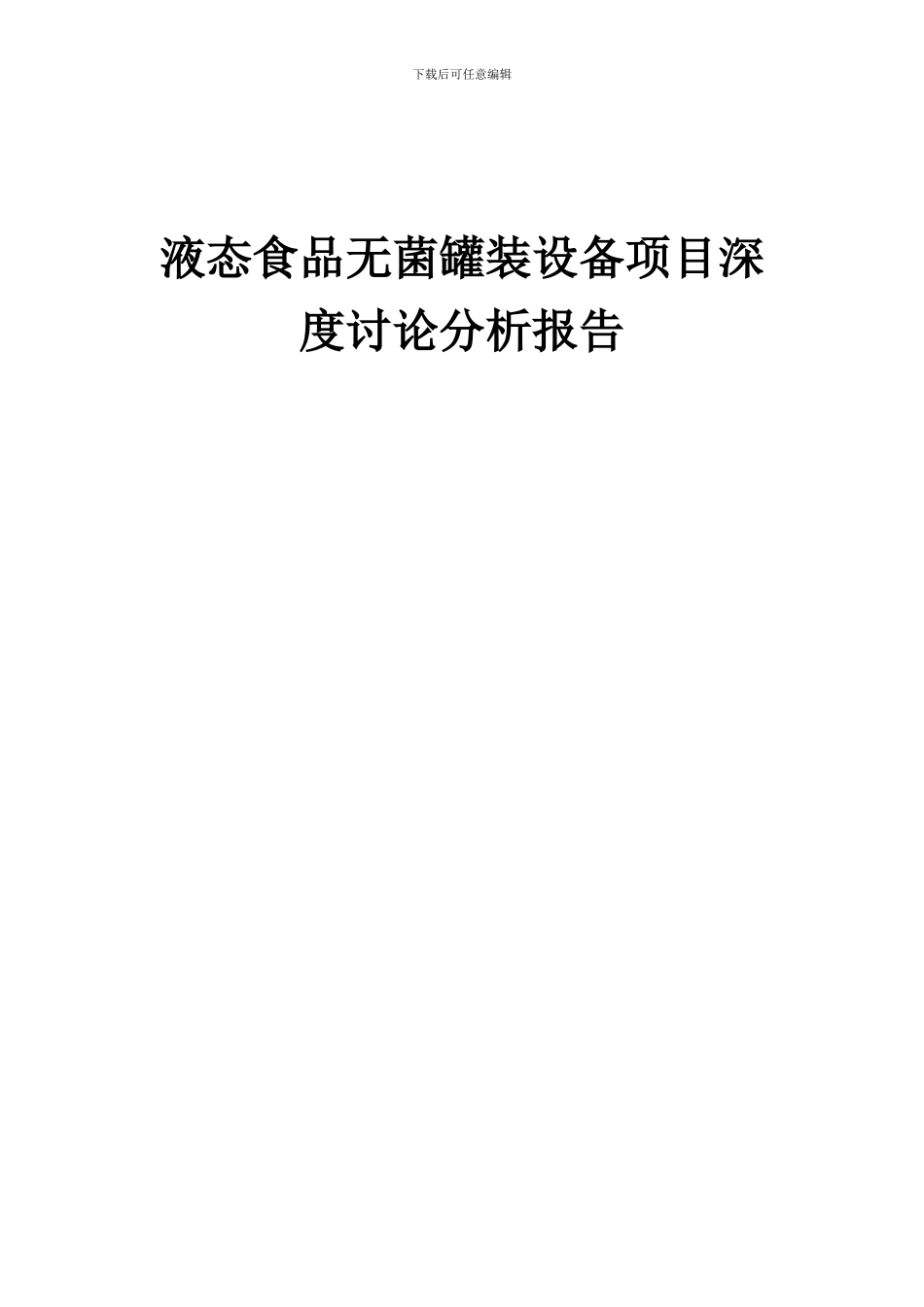 下载后可任意编辑

液态食品无菌罐装设备项目深度讨论分析报告